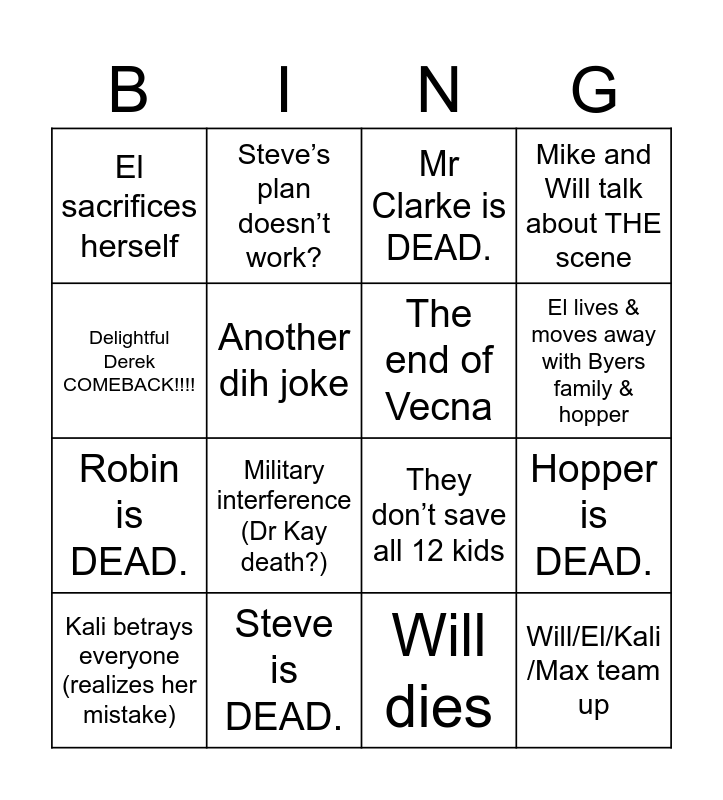 | B | I | N | G |
|---|---|---|---|
| El sacrifices herself | Steve’s plan doesn’t work? | Mr Clarke is DEAD. | Mike and Will talk about THE scene |
| Delightful Derek COMEBACK!!!! | Another dih joke | The end of Vecna | El lives & moves away with Byers family & hopper |
| Robin is DEAD. | Military interference (Dr Kay death?) | They don’t save all 12 kids | Hopper is DEAD. |
| Kali betrays everyone (realizes her mistake) | Steve is DEAD. | Will dies | Will/El/Kali /Max team up |